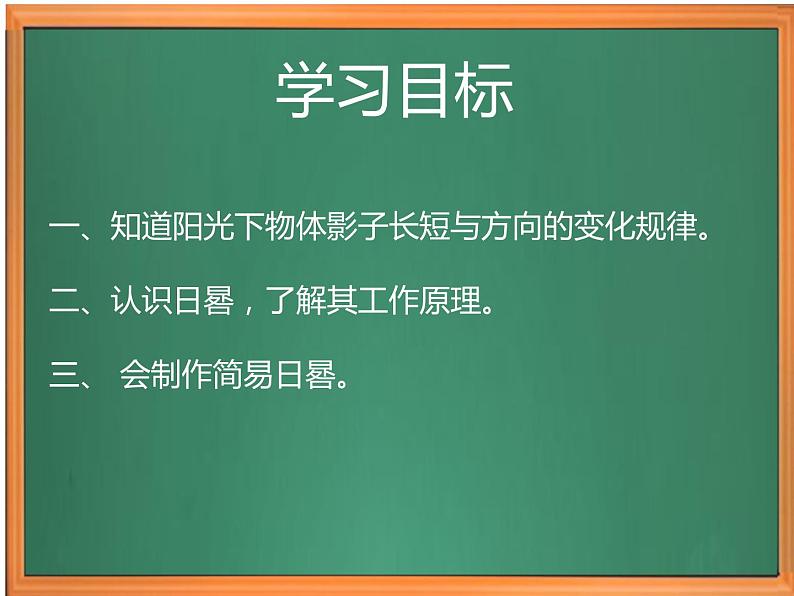 学习目标

一、知道阳光下物体影子长短与方向的变化规律。

二、认识日晷，了解其工作原理。

三、 会制作简易日晷。